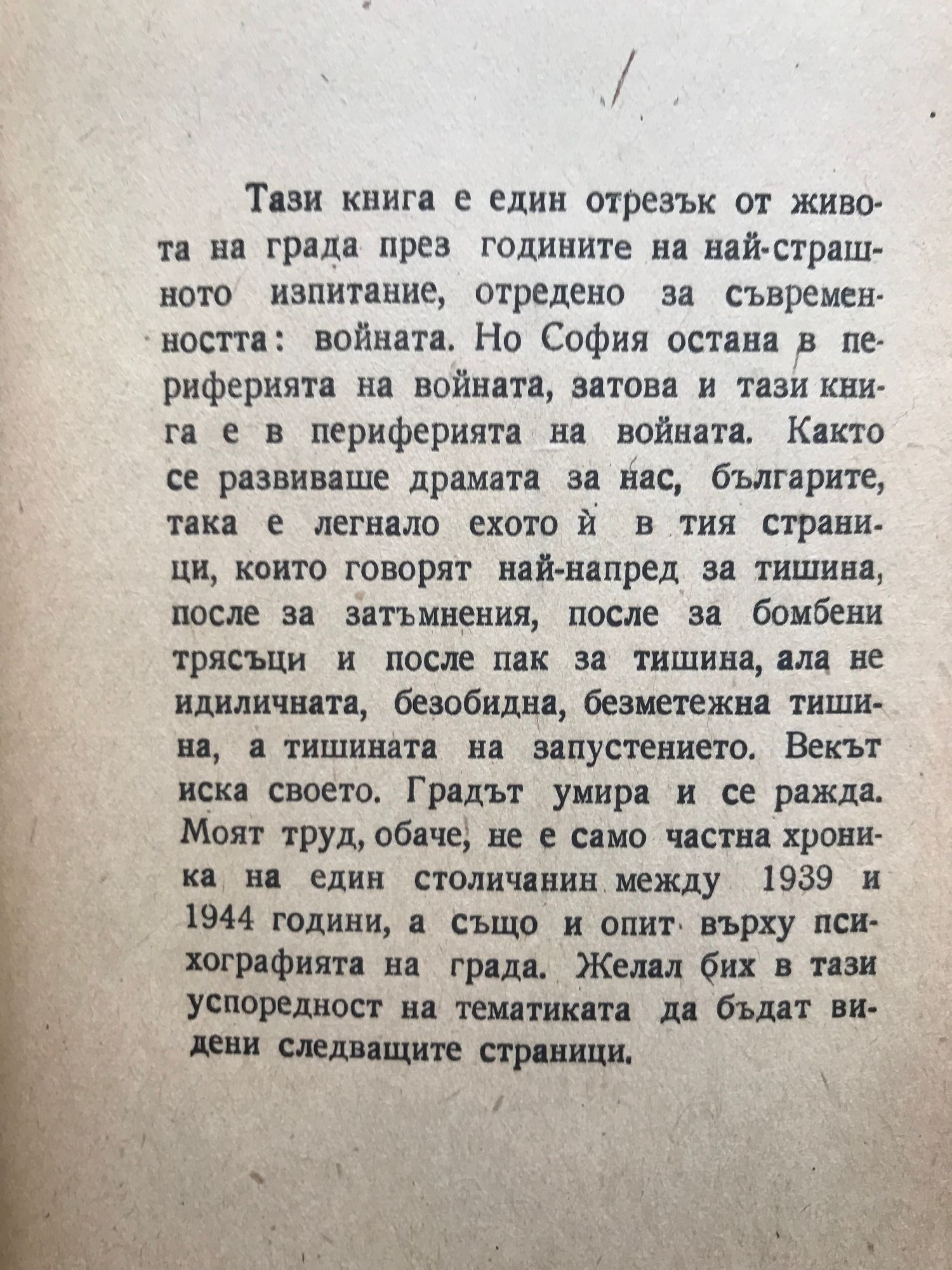 Тази книга е един отрезък от живота на града през годините на най-страшното изпитание, отредено за съвременността: войната. Но София остана в периферията на войната, затова и тази книга е в периферията на войната. Както се развиваше драмата за нас, българите, така е легнало ехото ѝ в тия страници, които говорят най-напред за тишина, после за затъмнения, после за бомбени трясъци и после пак за тишина, ала не идиличната, безобидна, безметежна тишина, а тишината на запустението. Векът иска своето. Градът умира и се ражда. Моят труд, обаче, не е само частна хроника на един столичанин между 1939 и 1944 години, а също и опит върху психографията на града. Желал бих в тази успоредност на тематиката да бъдат видени следващите страници.